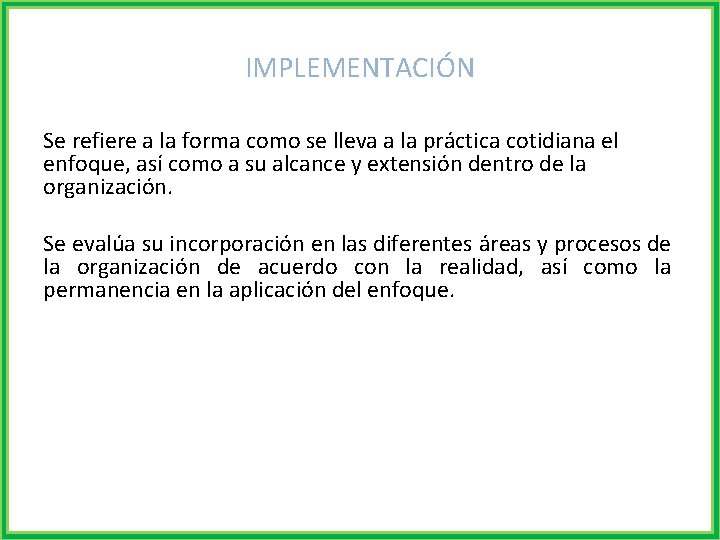 IMPLEMENTACIÓN

Se refiere a la forma como se lleva a la práctica cotidiana el enfoque, así como a su alcance y extensión dentro de la organización.

Se evalúa su incorporación en las diferentes áreas y procesos de la organización de acuerdo con la realidad, así como la permanencia en la aplicación del enfoque.